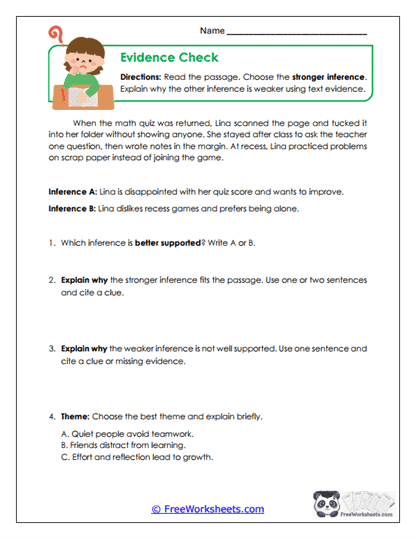 Name ___________________________

Evidence Check

Directions: Read the passage. Choose the stronger inference. Explain why the other inference is weaker using text evidence.

When the math quiz was returned, Lina scanned the page and tucked it into her folder without showing anyone. She stayed after class to ask the teacher one question, then wrote notes in the margin. At recess, Lina practiced problems on scrap paper instead of joining the game.

Inference A: Lina is disappointed with her quiz score and wants to improve.

Inference B: Lina dislikes recess games and prefers being alone.

1. Which inference is better supported? Write A or B.

2. Explain why the stronger inference fits the passage. Use one or two sentences and cite a clue.

3. Explain why the weaker inference is not well supported. Use one sentence and cite a clue or missing evidence.

4. Theme: Choose the best theme and explain briefly.

A. Quiet people avoid teamwork.
B. Friends distract from learning.
C. Effort and reflection lead to growth.

© FreeWorksheets.com

FreeWorksheets.com